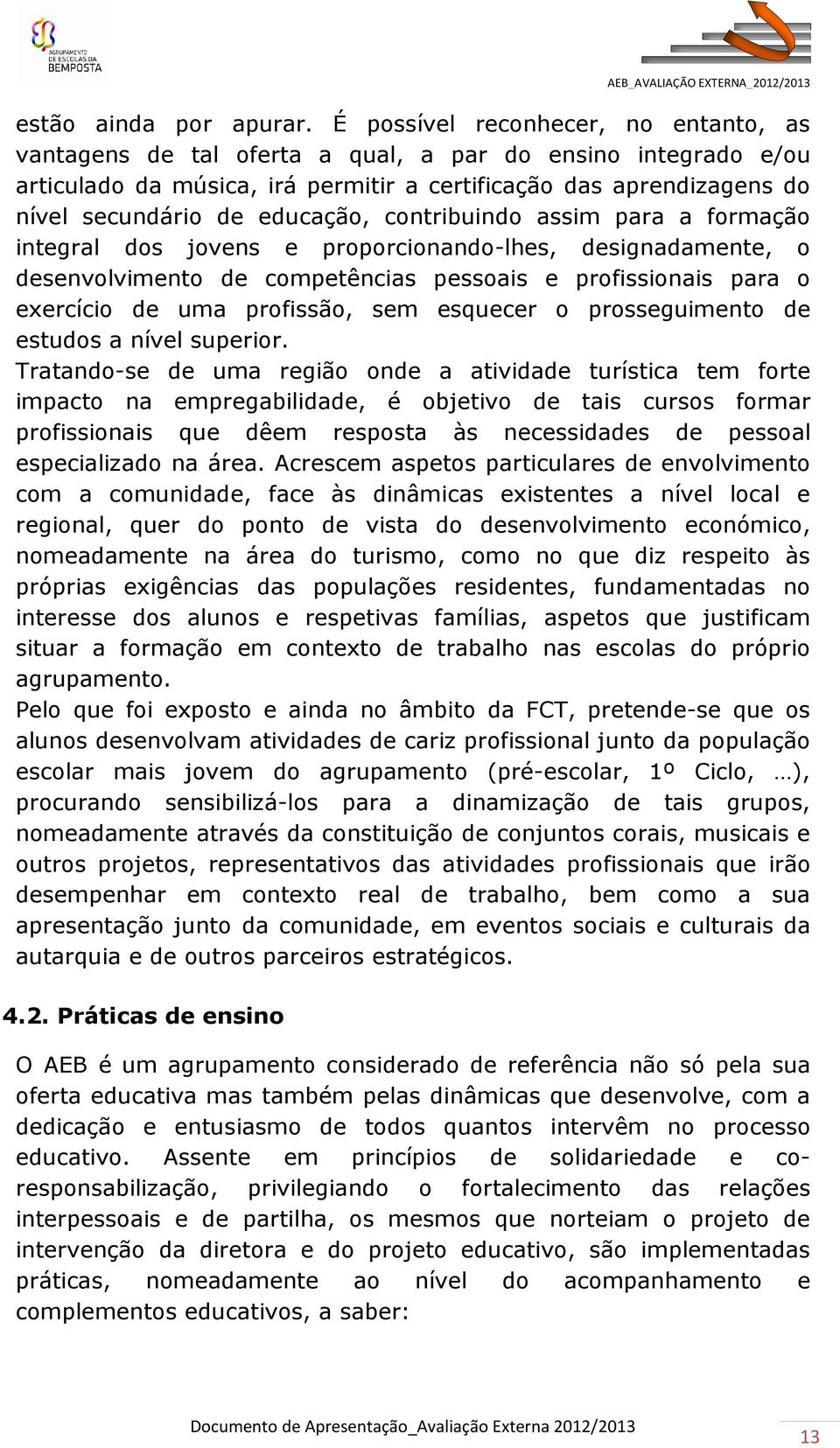 AGRUPAMENTO DE ESCOLAS DA BEMPOSTA

AEB_AVALIAÇÃO EXTERNA_2012/2013

estão ainda por apurar. É possível reconhecer, no entanto, as vantagens de tal oferta a qual, a par do ensino integrado e/ou articulado da música, irá permitir a certificação das aprendizagens do nível secundário de educação, contribuindo assim para a formação integral dos jovens e proporcionando-lhes, designadamente, o desenvolvimento de competências pessoais e profissionais para o exercício de uma profissão, sem esquecer o prosseguimento de estudos a nível superior.
Tratando-se de uma região onde a atividade turística tem forte impacto na empregabilidade, é objetivo de tais cursos formar profissionais que dêem resposta às necessidades de pessoal especializado na área. Acrescem aspetos particulares de envolvimento com a comunidade, face às dinâmicas existentes a nível local e regional, quer do ponto de vista do desenvolvimento económico, nomeadamente na área do turismo, como no que diz respeito às próprias exigências das populações residentes, fundamentadas no interesse dos alunos e respetivas famílias, aspetos que justificam situar a formação em contexto de trabalho nas escolas do próprio agrupamento.
Pelo que foi exposto e ainda no âmbito da FCT, pretende-se que os alunos desenvolvam atividades de cariz profissional junto da população escolar mais jovem do agrupamento (pré-escolar, 1º Ciclo, …), procurando sensibilizá-los para a dinamização de tais grupos, nomeadamente através da constituição de conjuntos corais, musicais e outros projetos, representativos das atividades profissionais que irão desempenhar em contexto real de trabalho, bem como a sua apresentação junto da comunidade, em eventos sociais e culturais da autarquia e de outros parceiros estratégicos.

4.2. Práticas de ensino

O AEB é um agrupamento considerado de referência não só pela sua oferta educativa mas também pelas dinâmicas que desenvolve, com a dedicação e entusiasmo de todos quantos intervêm no processo educativo. Assente em princípios de solidariedade e co-responsabilização, privilegiando o fortalecimento das relações interpessoais e de partilha, os mesmos que norteiam o projeto de intervenção da diretora e do projeto educativo, são implementadas práticas, nomeadamente ao nível do acompanhamento e complementos educativos, a saber:

Documento de Apresentação_Avaliação Externa 2012/2013

13